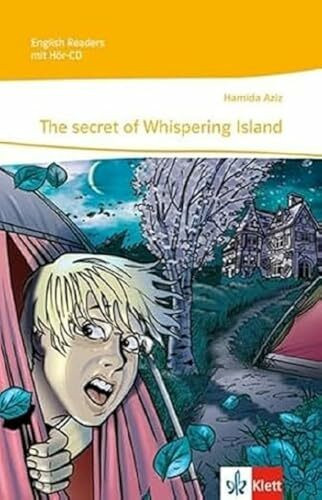 English Readers
mit Hör-CD

Hamida Aziz

The secret of Whispering Island

Klett